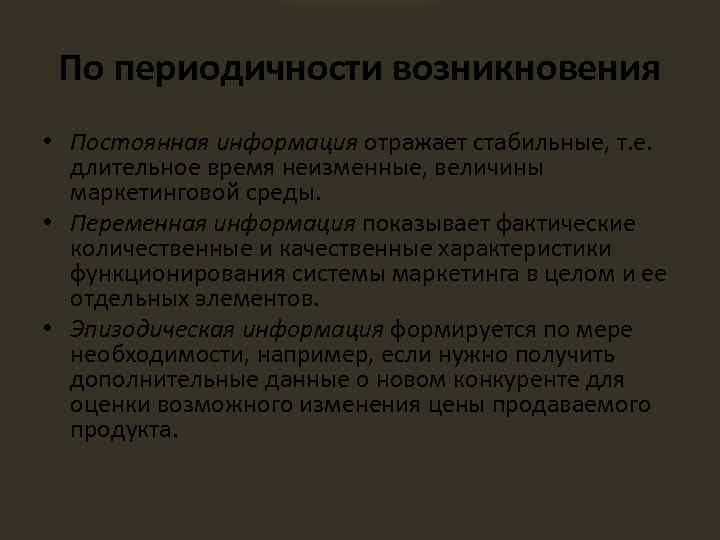 По периодичности возникновения

• Постоянная информация отражает стабильные, т.е. длительное время неизменные, величины маркетинговой среды.
• Переменная информация показывает фактические количественные и качественные характеристики функционирования системы маркетинга в целом и ее отдельных элементов.
• Эпизодическая информация формируется по мере необходимости, например, если нужно получить дополнительные данные о новом конкуренте для оценки возможного изменения цены продаваемого продукта.